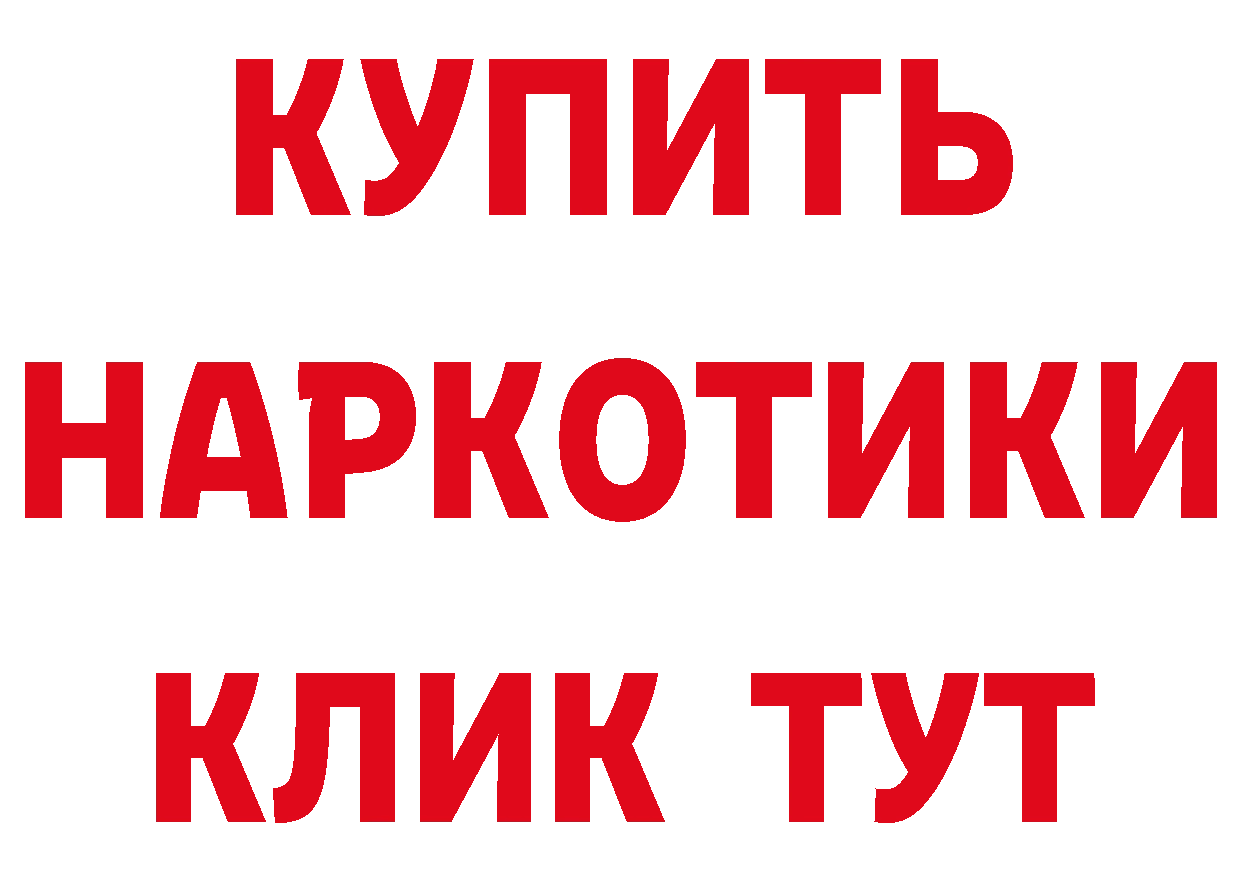 КУПИТЬ
НАРКОТИКИ
КЛИК ТУТ